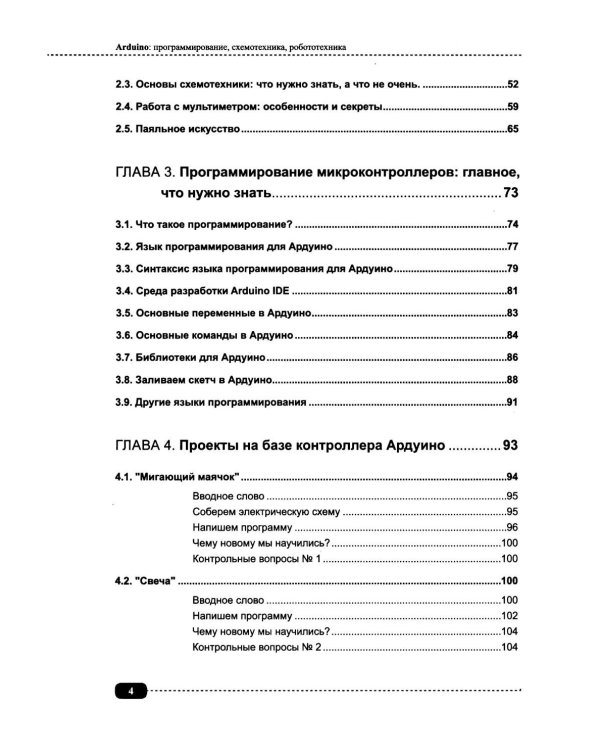 Arduino: программирование, схемотехника, робототехника

2.3. Основы схемотехники: что нужно знать, а что не очень. 52

2.4. Работа с мультиметром: особенности и секреты 59

2.5. Паяльное искусство 65

ГЛАВА 3. Программирование микроконтроллеров: главное, что нужно знать 73

3.1. Что такое программирование? 74

3.2. Язык программирования для Ардуино 77

3.3. Синтаксис языка программирования для Ардуино 79

3.4. Среда разработки Arduino IDE 81

3.5. Основные переменные в Ардуино 83

3.6. Основные команды в Ардуино 84

3.7. Библиотеки для Ардуино 86

3.8. Заливаем скетч в Ардуино 88

3.9. Другие языки программирования 91

ГЛАВА 4. Проекты на базе контроллера Ардуино 93

4.1. "Мигающий маячок" 94

Вводное слово 95
Соберем электрическую схему 95
Напишем программу 96
Чему новому мы научились? 100
Контрольные вопросы № 1 100

4.2. "Свеча" 100

Вводное слово 100
Напишем программу 102
Чему новому мы научились? 104
Контрольные вопросы № 2 104

4